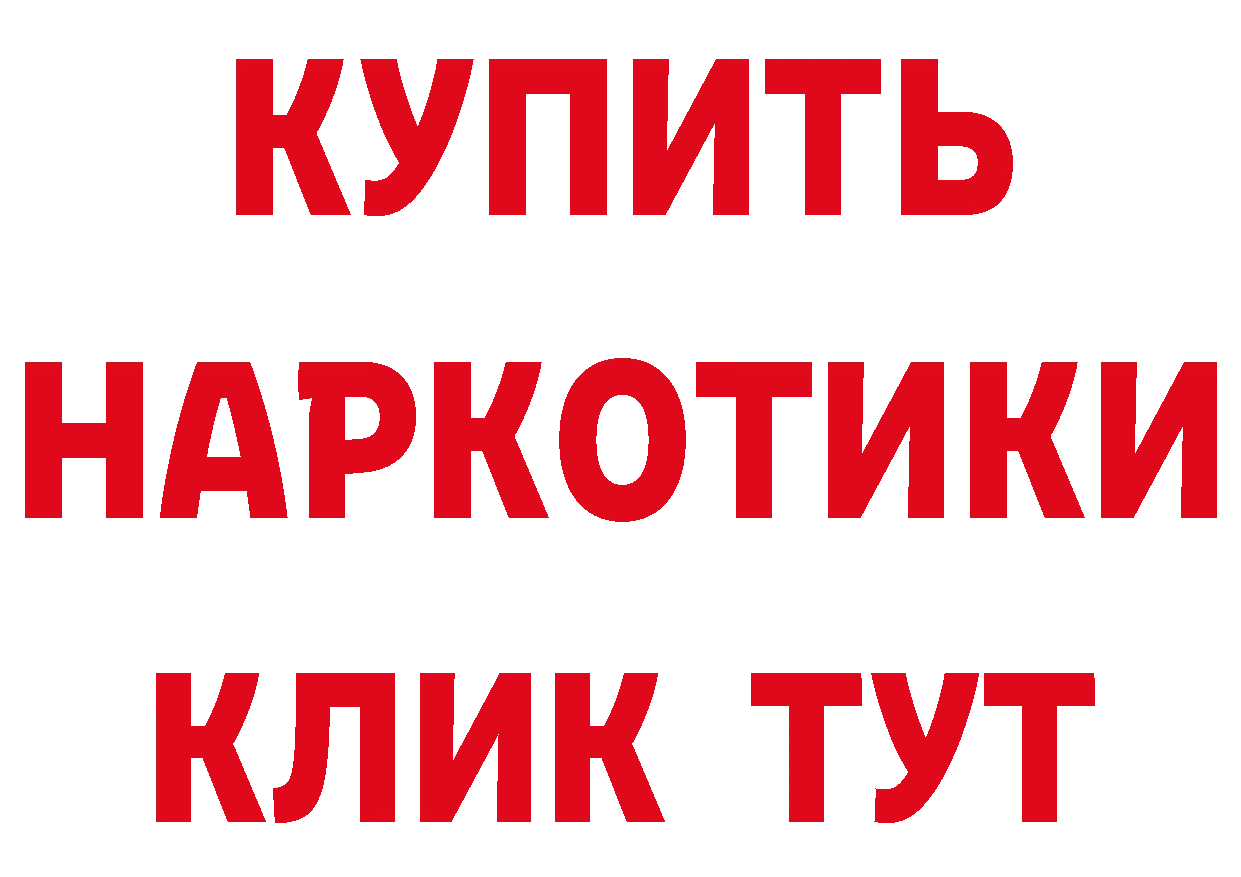 КУПИТЬ НАРКОТИКИ КЛИК ТУТ